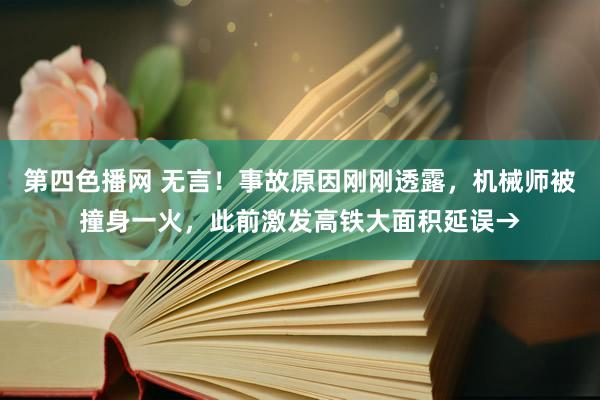 第四色播网 无言！事故原因刚刚透露，机械师被撞身一火，此前激发高铁大面积延误→